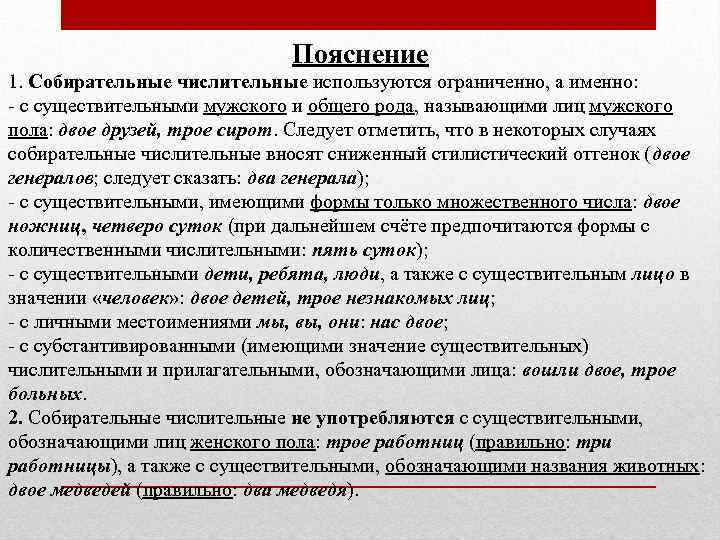 Пояснение

1. Собирательные числительные используются ограниченно, а именно:
- с существительными мужского и общего рода, называющими лиц мужского пола: двое друзей, трое сирот. Следует отметить, что в некоторых случаях собирательные числительные вносят сниженный стилистический оттенок (двое генералов; следует сказать: два генерала);
- с существительными, имеющими формы только множественного числа: двое ножниц, четверо суток (при дальнейшем счёте предпочитаются формы с количественными числительными: пять суток);
- с существительными дети, ребята, люди, а также с существительным лицо в значении «человек»: двое детей, трое незнакомых лиц;
- с личными местоимениями мы, вы, они: нас двое;
- с субстантивированными (имеющими значение существительных) числительными и прилагательными, обозначающими лица: вошли двое, трое больных.
2. Собирательные числительные не употребляются с существительными, обозначающими лиц женского пола: трое работниц (правильно: три работницы), а также с существительными, обозначающими названия животных: двое медведей (правильно: два медведя).